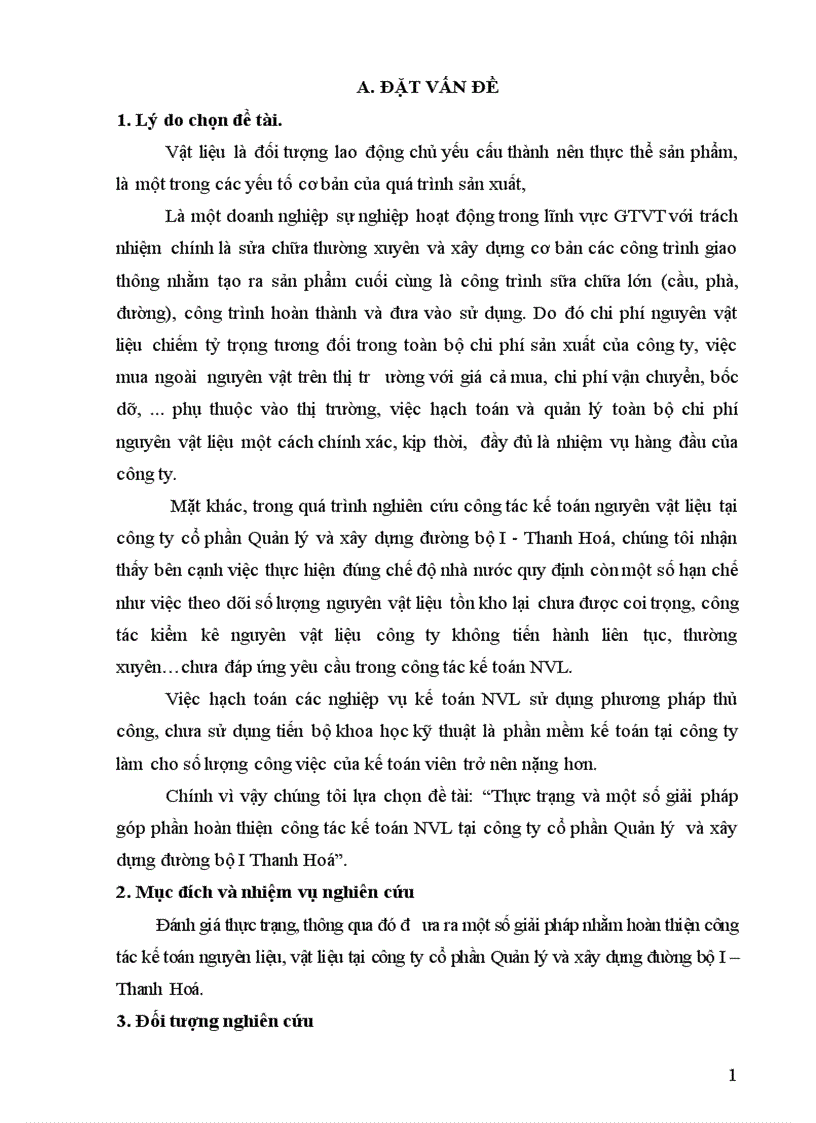 A. ĐẶT VẤN ĐỀ

1. Lý do chọn đề tài.

Vật liệu là đối tượng lao động chủ yếu cấu thành nên thực thể sản phẩm, là một trong các yếu tố cơ bản của quá trình sản xuất,

Là một doanh nghiệp sự nghiệp hoạt động trong lĩnh vực GTVT với trách nhiệm chính là sửa chữa thường xuyên và xây dựng cơ bản các công trình giao thông nhằm tạo ra sản phẩm cuối cùng là công trình sữa chữa lớn (cầu, phà, đường), công trình hoàn thành và đưa vào sử dụng. Do đó chi phí nguyên vật liệu chiếm tỷ trọng tương đối trong toàn bộ chi phí sản xuất của công ty, việc mua ngoài nguyên vật trên thị tr ường với giá cả mua, chi phí vận chuyển, bốc dỡ, ... phụ thuộc vào thị trường, việc hạch toán và quản lý toàn bộ chi phí nguyên vật liệu một cách chính xác, kịp thời, đầy đủ là nhiệm vụ hàng đầu của công ty.

Mặt khác, trong quá trình nghiên cứu công tác kế toán nguyên vật liệu tại công ty cổ phần Quản lý và xây dựng đường bộ I - Thanh Hoá, chúng tôi nhận thấy bên cạnh việc thực hiện đúng chế độ nhà nước quy định còn một số hạn chế như việc theo dõi số lượng nguyên vật liệu tồn kho lại chưa được coi trọng, công tác kiểm kê nguyên vật liệu công ty không tiến hành liên tục, thường xuyên…chưa đáp ứng yêu cầu trong công tác kế toán NVL.

Việc hạch toán các nghiệp vụ kế toán NVL sử dụng phương pháp thủ công, chưa sử dụng tiến bộ khoa học kỹ thuật là phần mềm kế toán tại công ty làm cho số lượng công việc của kế toán viên trở nên nặng hơn.

Chính vì vậy chúng tôi lựa chọn đề tài: “Thực trạng và một số giải pháp góp phần hoàn thiện công tác kế toán NVL tại công ty cổ phần Quản lý và xây dựng đường bộ I Thanh Hoá”.

2. Mục đích và nhiệm vụ nghiên cứu

Đánh giá thực trạng, thông qua đó đ ưa ra một số giải pháp nhằm hoàn thiện công tác kế toán nguyên liệu, vật liệu tại công ty cổ phần Quản lý và xây dựng đường bộ I – Thanh Hoá.

3. Đối tượng nghiên cứu

1